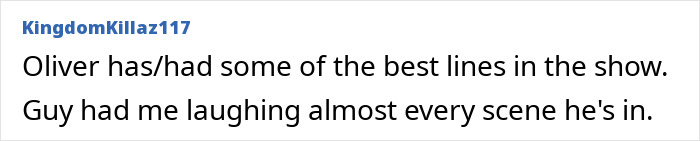 KingdomKillaz117

Oliver has/had some of the best lines in the show. Guy had me laughing almost every scene he's in.